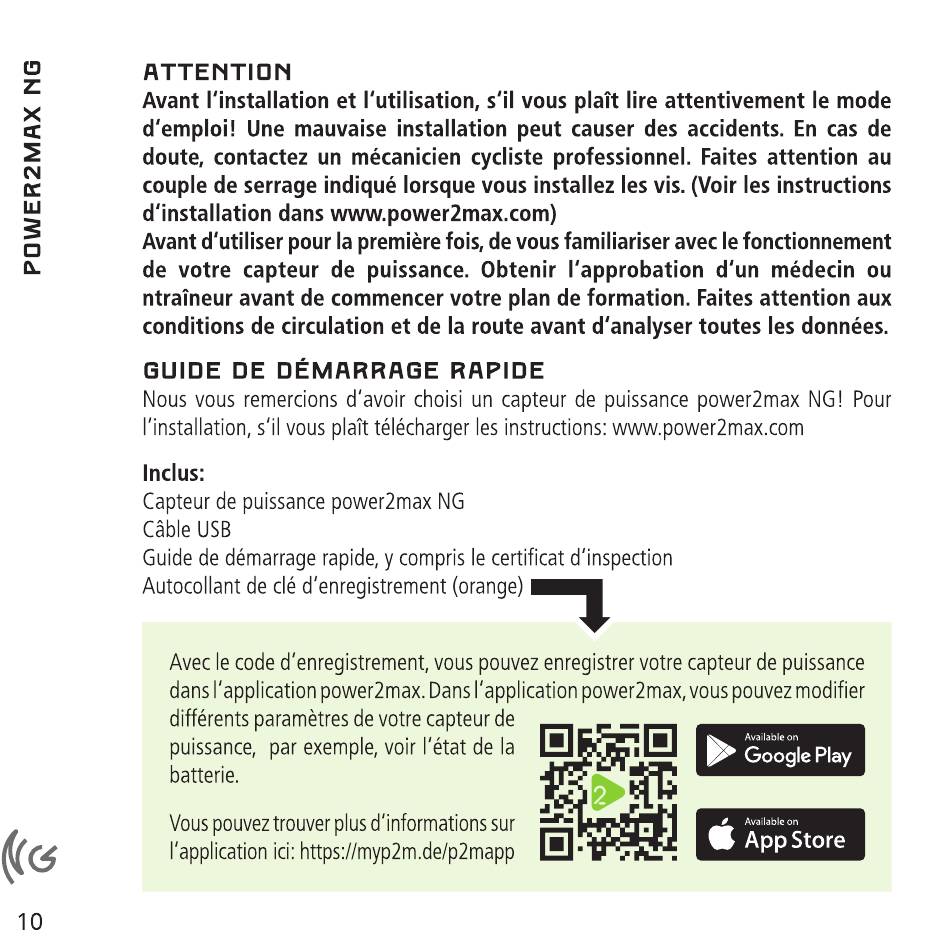 POWER2MAX NG

ATTENTION
Avant l'installation et l'utilisation, s'il vous plaît lire attentivement le mode d'emploi! Une mauvaise installation peut causer des accidents. En cas de doute, contactez un mécanicien cycliste professionnel. Faites attention au couple de serrage indiqué lorsque vous installez les vis. (Voir les instructions d'installation dans www.power2max.com)
Avant d'utiliser pour la première fois, de vous familiariser avec le fonctionnement de votre capteur de puissance. Obtenir l'approbation d'un médecin ou ntraîneur avant de commencer votre plan de formation. Faites attention aux conditions de circulation et de la route avant d'analyser toutes les données.

GUIDE DE DÉMARRAGE RAPIDE
Nous vous remercions d'avoir choisi un capteur de puissance power2max NG! Pour l'installation, s'il vous plaît télécharger les instructions: www.power2max.com

Inclus:
Capteur de puissance power2max NG
Câble USB
Guide de démarrage rapide, y compris le certificat d'inspection
Autocollant de clé d'enregistrement (orange)

Avec le code d'enregistrement, vous pouvez enregistrer votre capteur de puissance dans l'application power2max. Dans l'application power2max, vous pouvez modifier différents paramètres de votre capteur de puissance, par exemple, voir l'état de la batterie.

Vous pouvez trouver plus d'informations sur l'application ici: https://myp2m.de/p2mapp

2

Available on
Google Play

Available on
App Store

NG

10